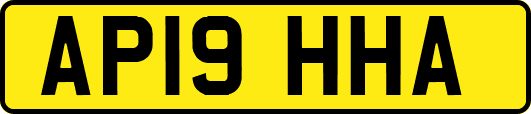 AP19 HHA